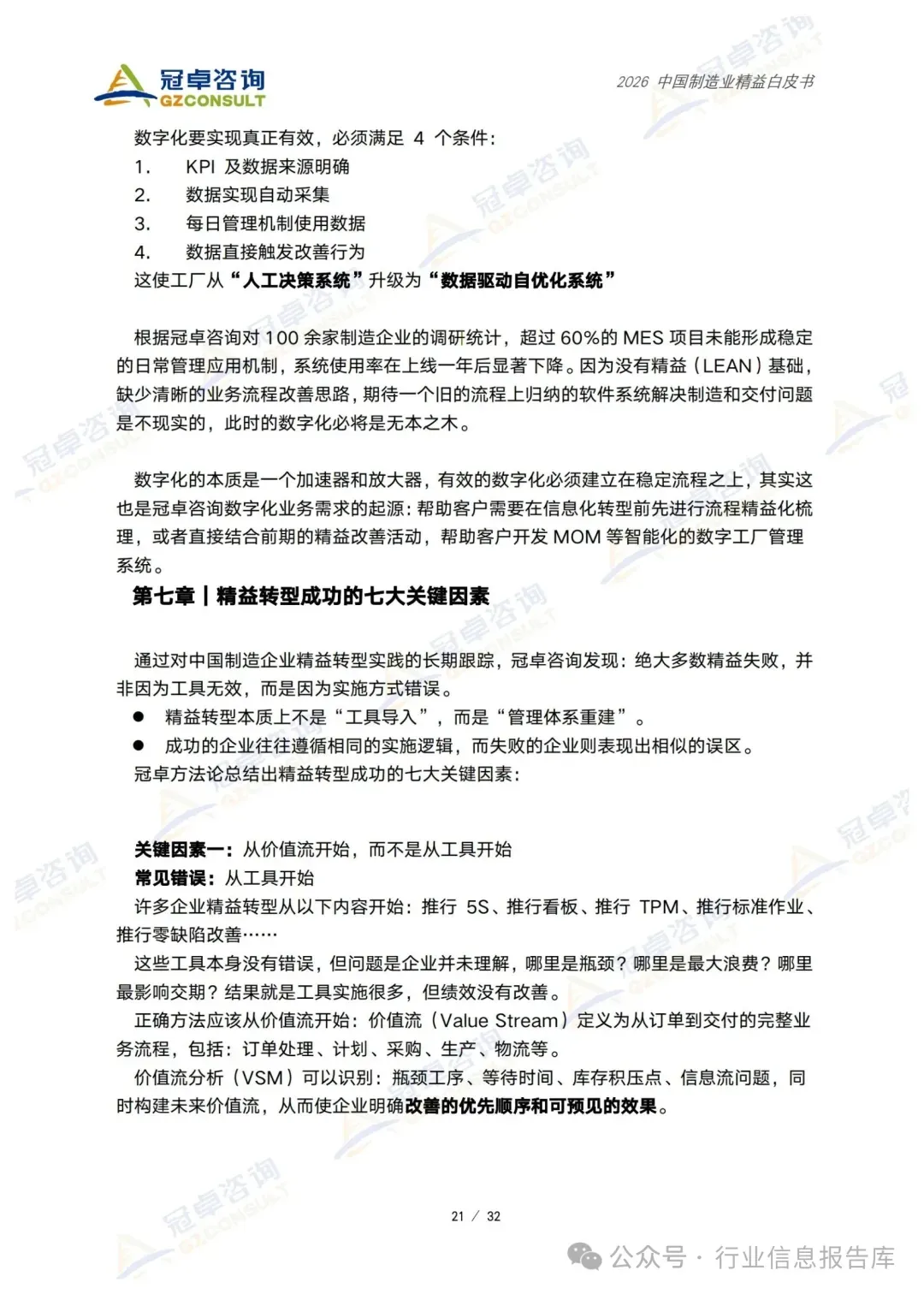 冠卓咨询
GZCONSULT

2026 中国制造业精益白皮书

数字化要实现真正有效，必须满足 4 个条件：
1. KPI 及数据来源明确
2. 数据实现自动采集
3. 每日管理机制使用数据
4. 数据直接触发改善行为
这使工厂从“人工决策系统”升级为“数据驱动自优化系统”

根据冠卓咨询对 100 余家制造企业的调研统计，超过 60%的 MES 项目未能形成稳定的日常管理应用机制，系统使用率在上线一年后显著下降。因为没有精益（LEAN）基础，缺少清晰的业务流程改善思路，期待一个旧的流程上归纳的软件系统解决制造和交付问题是不现实的，此时的数字化必将是无本之木。

数字化的本质是一个加速器和放大器，有效的数字化必须建立在稳定流程之上，其实这也是冠卓咨询数字化业务需求的起源：帮助客户需要在信息化转型前先进行流程精益化梳理，或者直接结合前期的精益改善活动，帮助客户开发 MOM 等智能化的数字工厂管理系统。

第七章｜精益转型成功的七大关键因素

通过对中国制造企业精益转型实践的长期跟踪，冠卓咨询发现：绝大多数精益失败，并非因为工具无效，而是因为实施方式错误。
● 精益转型本质上不是“工具导入”，而是“管理体系重建”。
● 成功的企业往往遵循相同的实施逻辑，而失败的企业则表现出相似的误区。
冠卓方法论总结出精益转型成功的七大关键因素：

关键因素一：从价值流开始，而不是从工具开始
常见错误：从工具开始
许多企业精益转型从以下内容开始：推行 5S、推行看板、推行 TPM、推行标准作业、推行零缺陷改善……
这些工具本身没有错误，但问题是企业并未理解，哪里是瓶颈？哪里是最大浪费？哪里最影响交期？结果就是工具实施很多，但绩效没有改善。
正确方法应该从价值流开始：价值流（Value Stream）定义为从订单到交付的完整业务流程，包括：订单处理、计划、采购、生产、物流等。
价值流分析（VSM）可以识别：瓶颈工序、等待时间、库存积压点、信息流问题，同时构建未来价值流，从而使企业明确改善的优先顺序和可预见的效果。

21 / 32

公众号 · 行业信息报告库